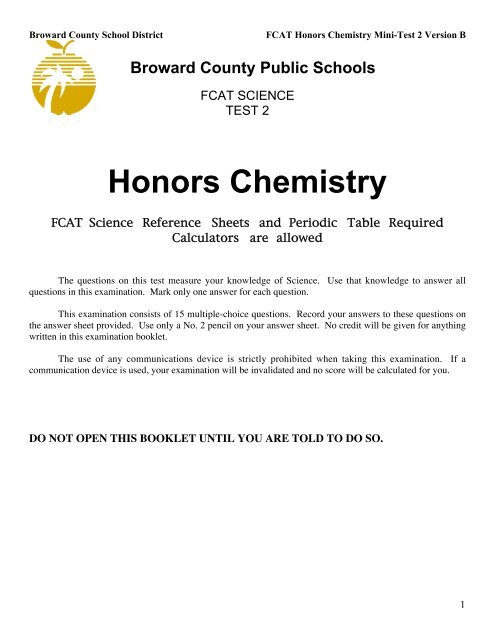 Broward County School District FCAT Honors Chemistry Mini-Test 2 Version B

Broward County Public Schools

FCAT SCIENCE
TEST 2

Honors Chemistry

FCAT Science Reference Sheets and Periodic Table Required
Calculators are allowed

The questions on this test measure your knowledge of Science. Use that knowledge to answer all questions in this examination. Mark only one answer for each question.

This examination consists of 15 multiple-choice questions. Record your answers to these questions on the answer sheet provided. Use only a No. 2 pencil on your answer sheet. No credit will be given for anything written in this examination booklet.

The use of any communications device is strictly prohibited when taking this examination. If a communication device is used, your examination will be invalidated and no score will be calculated for you.

DO NOT OPEN THIS BOOKLET UNTIL YOU ARE TOLD TO DO SO.

1